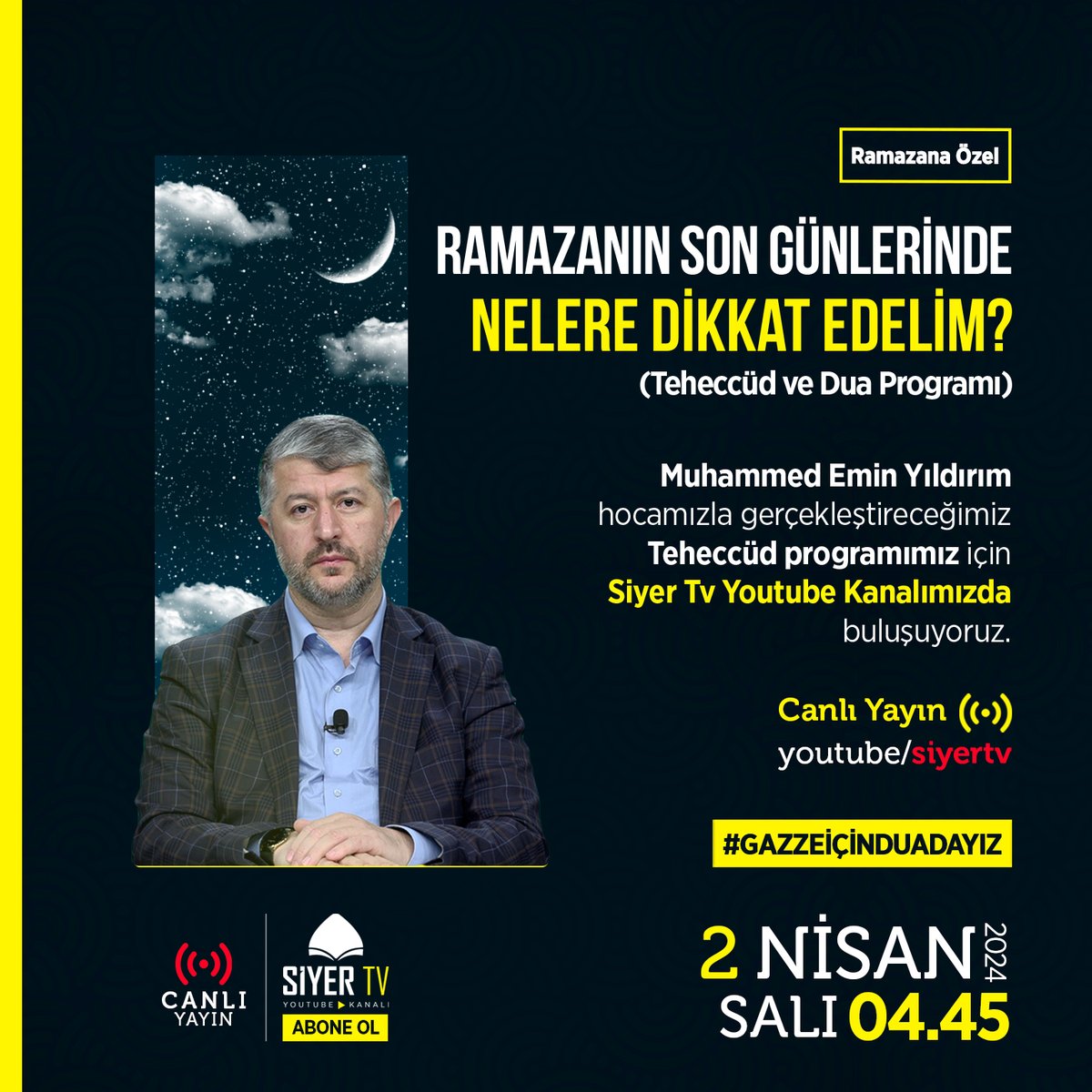 Ramazana Özel

RAMAZANIN SON GÜNLERİNDE
NELERE DİKKAT EDELİM?
(Teheccüd ve Dua Programı)

Muhammed Emin Yıldırım hocamızla gerçekleştireceğimiz Teheccüd programımız için Siyer Tv Youtube Kanalımızda buluşuyoruz.

Canlı Yayın
youtube/siyertv

#GAZZEİÇİNDUADAYIZ

CANLI YAYIN

SİYER TV
YOUTUBE KANALI
ABONE OL

2 NİSAN 2024
SALI 04.45